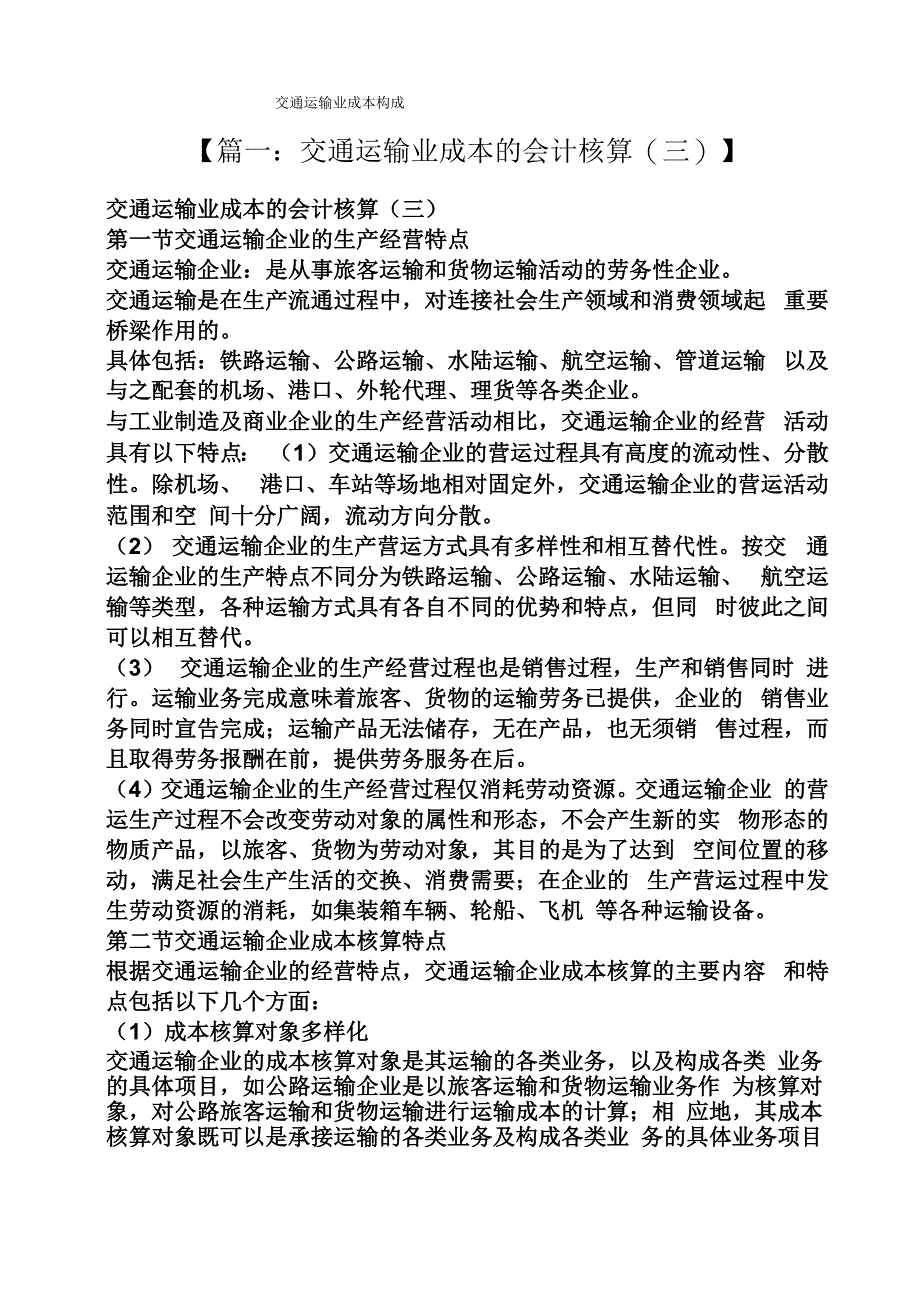 交通运输业成本构成

【篇一：交通运输业成本的会计核算（三）】

交通运输业成本的会计核算（三）
第一节交通运输企业的生产经营特点
交通运输企业：是从事旅客运输和货物运输活动的劳务性企业。
交通运输是在生产流通过程中，对连接社会生产领域和消费领域起 重要桥梁作用的。
具体包括：铁路运输、公路运输、水陆运输、航空运输、管道运输 以及与之配套的机场、港口、外轮代理、理货等各类企业。
与工业制造及商业企业的生产经营活动相比，交通运输企业的经营 活动具有以下特点：（1）交通运输企业的营运过程具有高度的流动性、分散性。除机场、 港口、车站等场地相对固定外，交通运输企业的营运活动范围和空 间十分广阔，流动方向分散。
（2） 交通运输企业的生产营运方式具有多样性和相互替代性。按交 通运输企业的生产特点不同分为铁路运输、公路运输、水陆运输、 航空运输等类型，各种运输方式具有各自不同的优势和特点，但同 时彼此之间可以相互替代。
（3） 交通运输企业的生产经营过程也是销售过程，生产和销售同时 进行。运输业务完成意味着旅客、货物的运输劳务已提供，企业的 销售业务同时宣告完成；运输产品无法储存，无在产品，也无须销 售过程，而且取得劳务报酬在前，提供劳务服务在后。
（4）交通运输企业的生产经营过程仅消耗劳动资源。交通运输企业 的营运生产过程不会改变劳动对象的属性和形态，不会产生新的实 物形态的物质产品，以旅客、货物为劳动对象，其目的是为了达到 空间位置的移动，满足社会生产生活的交换、消费需要；在企业的 生产营运过程中发生劳动资源的消耗，如集装箱车辆、轮船、飞机 等各种运输设备。
第二节交通运输企业成本核算特点
根据交通运输企业的经营特点，交通运输企业成本核算的主要内容 和特点包括以下几个方面：
（1）成本核算对象多样化
交通运输企业的成本核算对象是其运输的各类业务，以及构成各类 业务的具体项目，如公路运输企业是以旅客运输和货物运输业务作 为核算对象，对公路旅客运输和货物运输进行运输成本的计算；相 应地，其成本核算对象既可以是承接运输的各类业务及构成各类业 务的具体业务项目